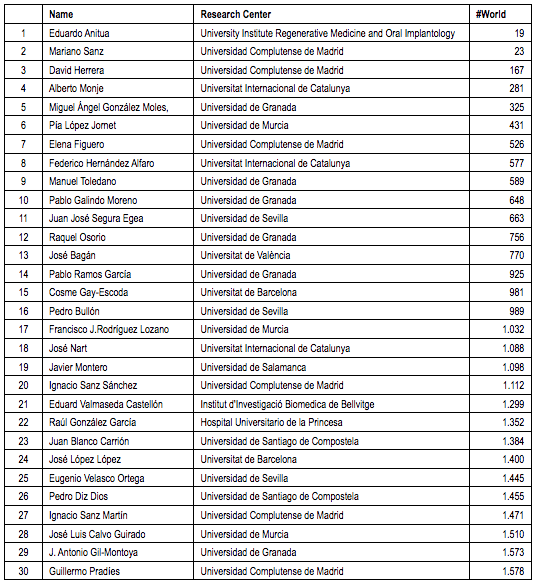 | | Name | Research Center | #World |
|---|---|---|---|
| 1 | Eduardo Anitua | University Institute Regenerative Medicine and Oral Implantology | 19 |
| 2 | Mariano Sanz | Universidad Complutense de Madrid | 23 |
| 3 | David Herrera | Universidad Complutense de Madrid | 167 |
| 4 | Alberto Monje | Universitat Internacional de Catalunya | 281 |
| 5 | Miguel Ángel González Moles, | Universidad de Granada | 325 |
| 6 | Pia López Jornet | Universidad de Murcia | 431 |
| 7 | Elena Figuero | Universidad Complutense de Madrid | 526 |
| 8 | Federico Hernández Alfaro | Universitat Internacional de Catalunya | 577 |
| 9 | Manuel Toledano | Universidad de Granada | 589 |
| 10 | Pablo Galindo Moreno | Universidad de Granada | 648 |
| 11 | Juan José Segura Egea | Universidad de Sevilla | 663 |
| 12 | Raquel Osorio | Universidad de Granada | 756 |
| 13 | José Bagán | Universitat de València | 770 |
| 14 | Pablo Ramos García | Universidad de Granada | 925 |
| 15 | Cosme Gay-Escoda | Universitat de Barcelona | 981 |
| 16 | Pedro Bullón | Universidad de Sevilla | 989 |
| 17 | Francisco J.Rodríguez Lozano | Universidad de Murcia | 1.032 |
| 18 | José Nart | Universitat Internacional de Catalunya | 1.088 |
| 19 | Javier Montero | Universidad de Salamanca | 1.098 |
| 20 | Ignacio Sanz Sánchez | Universidad Complutense de Madrid | 1.112 |
| 21 | Eduard Valmaseda Castellón | Institut d'Investigació Biomedica de Bellvitge | 1.299 |
| 22 | Raúl González García | Hospital Universitario de la Princesa | 1.352 |
| 23 | Juan Blanco Carrión | Universidad de Santiago de Compostela | 1.384 |
| 24 | José López López | Universitat de Barcelona | 1.400 |
| 25 | Eugenio Velasco Ortega | Universidad de Sevilla | 1.445 |
| 26 | Pedro Diz Dios | Universidad de Santiago de Compostela | 1.455 |
| 27 | Ignacio Sanz Martín | Universidad Complutense de Madrid | 1.471 |
| 28 | José Luis Calvo Guirado | Universidad de Murcia | 1.510 |
| 29 | J. Antonio Gil-Montoya | Universidad de Granada | 1.573 |
| 30 | Guillermo Pradíes | Universidad Complutense de Madrid | 1.578 |